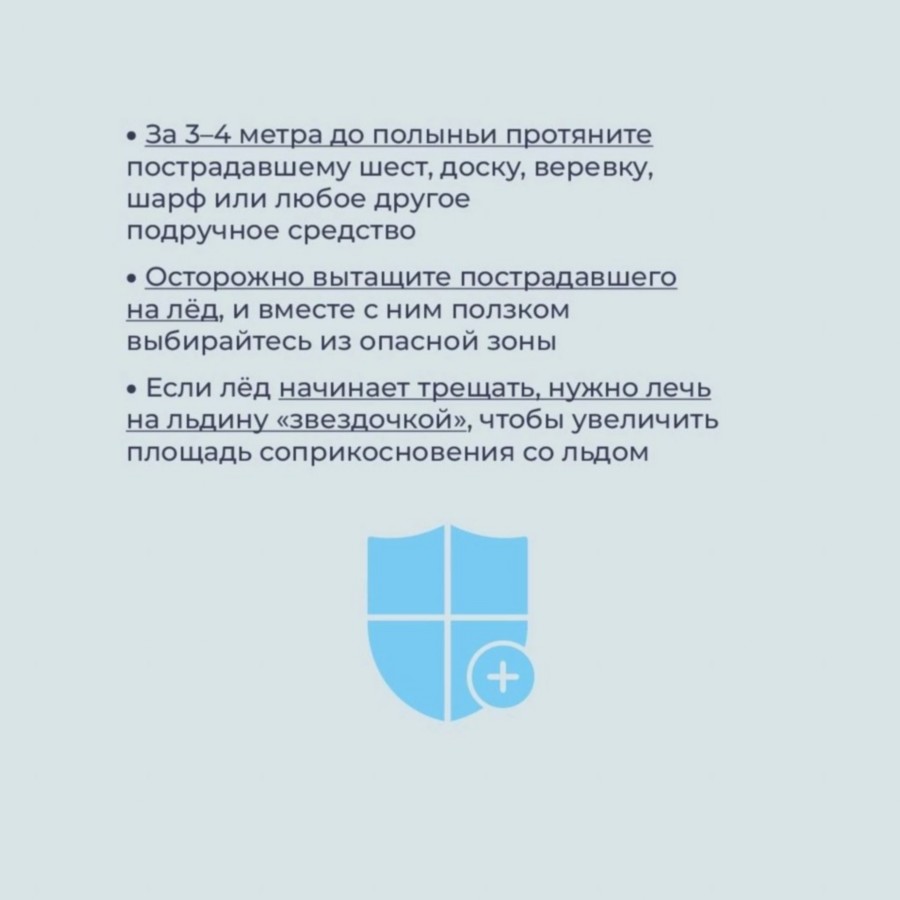 • За 3–4 метра до полыньи протяните пострадавшему шест, доску, веревку, шарф или любое другое подручное средство

• Осторожно вытащите пострадавшего на лёд, и вместе с ним ползком выбирайтесь из опасной зоны

• Если лёд начинает трещать, нужно лечь на льдину «звездочкой», чтобы увеличить площадь соприкосновения со льдом